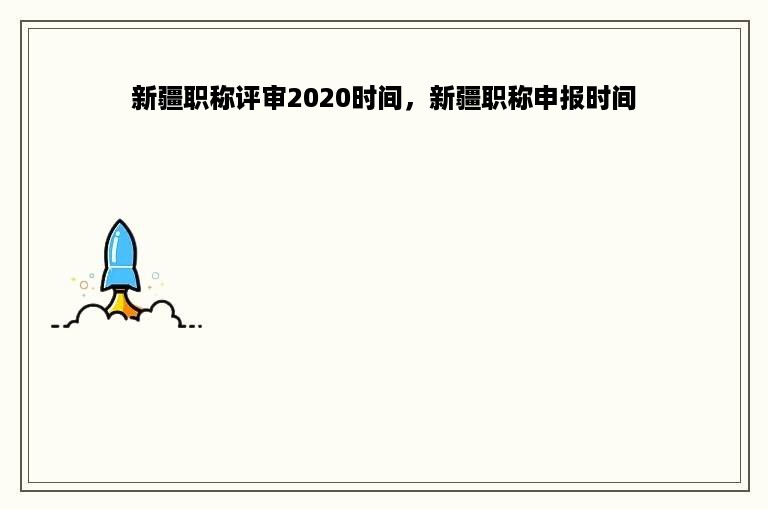 新疆职称评审2020时间，新疆职称申报时间